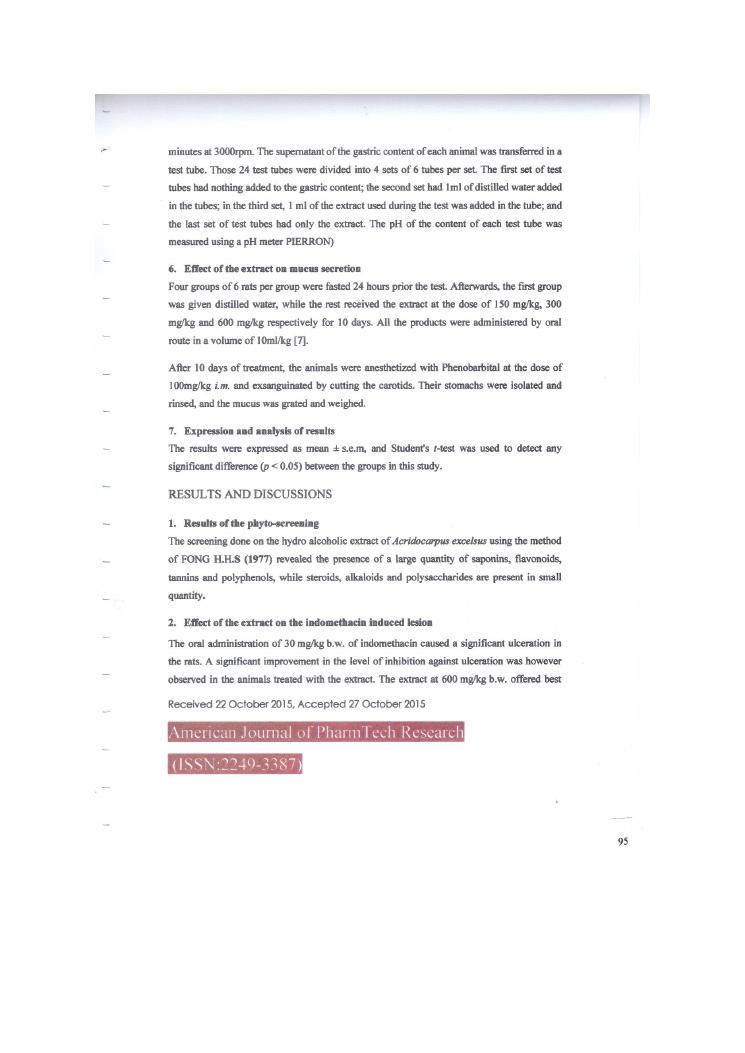 minutes at 3000rpm. The supernatant of the gastric content of each animal was transferred in a test tube. Those 24 test tubes were divided into 4 sets of 6 tubes per set. The first set of test tubes had nothing added to the gastric content; the second set had 1ml of distilled water added in the tubes; in the third set, 1 ml of the extract used during the test was added in the tube; and the last set of test tubes had only the extract. The pH of the content of each test tube was measured using a pH meter PIERRON)

6. Effect of the extract on mucus secretion

Four groups of 6 rats per group were fasted 24 hours prior the test. Afterwards, the first group was given distilled water, while the rest received the extract at the dose of 150 mg/kg, 300 mg/kg and 600 mg/kg respectively for 10 days. All the products were administered by oral route in a volume of 10ml/kg [7].

After 10 days of treatment, the animals were anesthetized with Phenobarbital at the dose of 100mg/kg i.m. and exsanguinated by cutting the carotids. Their stomachs were isolated and rinsed, and the mucus was grated and weighed.

7. Expression and analysis of results

The results were expressed as mean ± s.e.m, and Student's t-test was used to detect any significant difference ($p < 0.05$) between the groups in this study.

RESULTS AND DISCUSSIONS

1. Results of the phyto-screening

The screening done on the hydro alcoholic extract of Acridocarpus excelsus using the method of FONG H.H.S (1977) revealed the presence of a large quantity of saponins, flavonoids, tannins and polyphenols, while steroids, alkaloids and polysaccharides are present in small quantity.

2. Effect of the extract on the indomethacin induced lesion

The oral administration of 30 mg/kg b.w. of indomethacin caused a significant ulceration in the rats. A significant improvement in the level of inhibition against ulceration was however observed in the animals treated with the extract. The extract at 600 mg/kg b.w. offered best

Received 22 October 2015, Accepted 27 October 2015

American Journal of PharmTech Research

(ISSN:2249-3387)

95